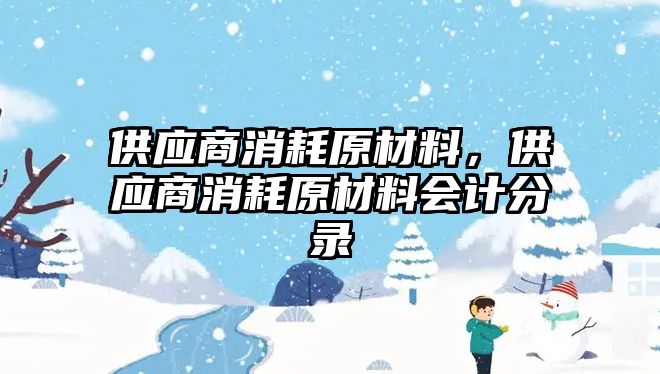 供应商消耗原材料，供应商消耗原材料会计分录